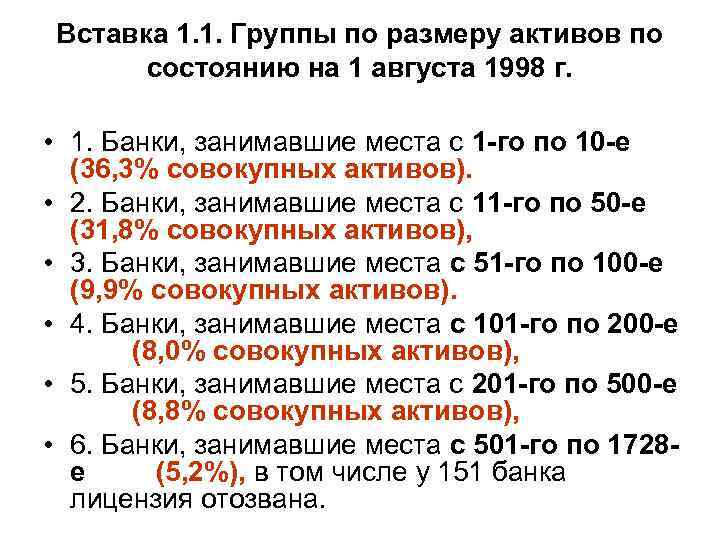 Вставка 1.1. Группы по размеру активов по состоянию на 1 августа 1998 г.

• 1. Банки, занимавшие места с 1-го по 10-е (36,3% совокупных активов).
• 2. Банки, занимавшие места с 11-го по 50-е (31,8% совокупных активов),
• 3. Банки, занимавшие места с 51-го по 100-е (9,9% совокупных активов).
• 4. Банки, занимавшие места с 101-го по 200-е (8,0% совокупных активов),
• 5. Банки, занимавшие места с 201-го по 500-е (8,8% совокупных активов),
• 6. Банки, занимавшие места с 501-го по 1728-е (5,2%), в том числе у 151 банка лицензия отозвана.